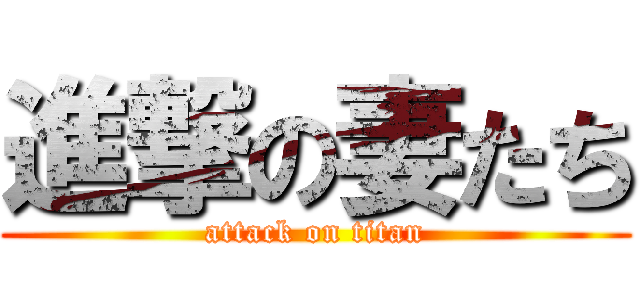 進撃の妻たち
attack on titan